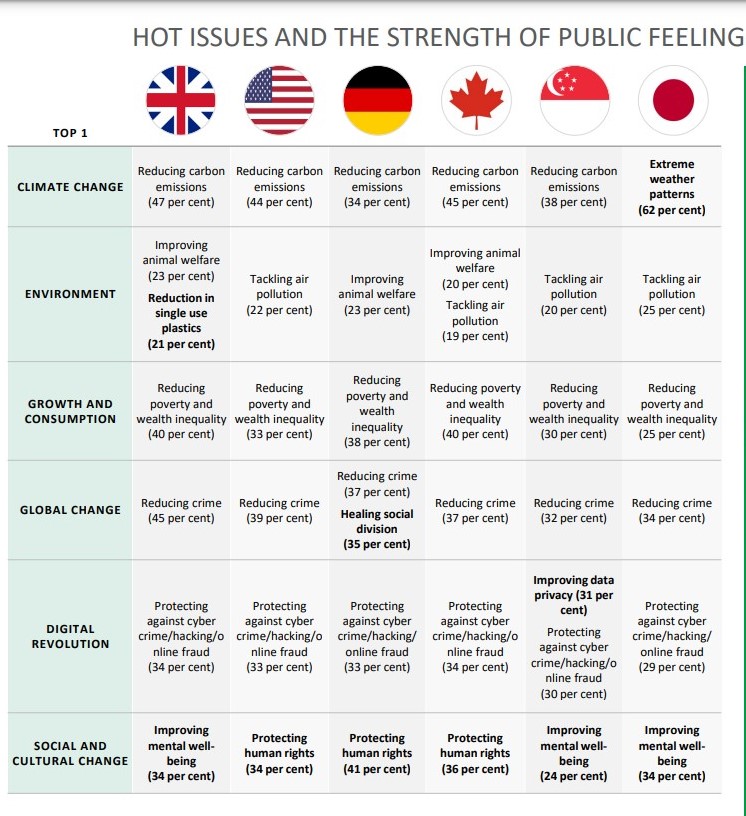 HOT ISSUES AND THE STRENGTH OF PUBLIC FEELING

| TOP 1 | | | | | | |
|---|---|---|---|---|---|---|
| CLIMATE CHANGE | Reducing carbon emissions (47 per cent) | Reducing carbon emissions (44 per cent) | Reducing carbon emissions (34 per cent) | Reducing carbon emissions (45 per cent) | Reducing carbon emissions (38 per cent) | Extreme weather patterns (62 per cent) |
| ENVIRONMENT | Improving animal welfare (23 per cent) Reduction in single use plastics (21 per cent) | Tackling air pollution (22 per cent) | Improving animal welfare (23 per cent) | Improving animal welfare (20 per cent) Tackling air pollution (19 per cent) | Tackling air pollution (20 per cent) | Tackling air pollution (25 per cent) |
| GROWTH AND CONSUMPTION | Reducing poverty and wealth inequality (40 per cent) | Reducing poverty and wealth inequality (33 per cent) | Reducing poverty and wealth inequality (38 per cent) | Reducing poverty and wealth inequality (40 per cent) | Reducing poverty and wealth inequality (30 per cent) | Reducing poverty and wealth inequality (25 per cent) |
| GLOBAL CHANGE | Reducing crime (45 per cent) | Reducing crime (39 per cent) | Reducing crime (37 per cent) Healing social division (35 per cent) | Reducing crime (37 per cent) | Reducing crime (32 per cent) | Reducing crime (34 per cent) |
| DIGITAL REVOLUTION | Protecting against cyber crime/hacking/online fraud (34 per cent) | Protecting against cyber crime/hacking/online fraud (33 per cent) | Protecting against cyber crime/hacking/ online fraud (33 per cent) | Protecting against cyber crime/hacking/online fraud (34 per cent) | Improving data privacy (31 per cent) Protecting against cyber crime/hacking/online fraud (30 per cent) | Protecting against cyber crime/hacking/ online fraud (29 per cent) |
| SOCIAL AND CULTURAL CHANGE | Improving mental well-being (34 per cent) | Protecting human rights (34 per cent) | Protecting human rights (41 per cent) | Protecting human rights (36 per cent) | Improving mental well-being (24 per cent) | Improving mental well-being (34 per cent) |